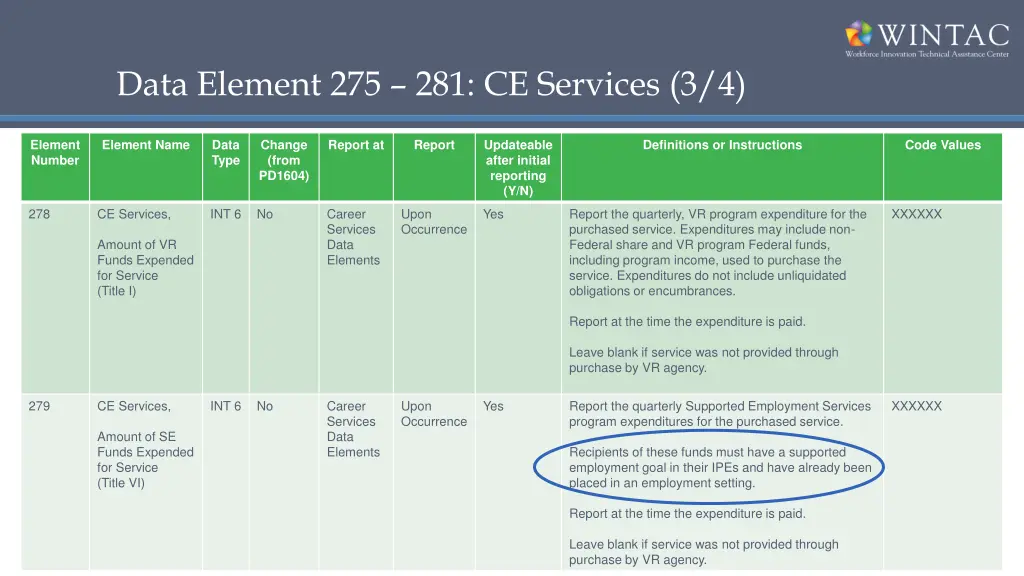 WINTAC
Workforce Innovation Technical Assistance Center

Data Element 275 – 281: CE Services (3/4)

| Element Number | Element Name | Data Type | Change (from PD1604) | Report at | Report | Updateable after initial reporting (Y/N) | Definitions or Instructions | Code Values |
|---|---|---|---|---|---|---|---|---|
| 278 | CE Services, Amount of VR Funds Expended for Service (Title I) | INT 6 | No | Career Services Data Elements | Upon Occurrence | Yes | Report the quarterly, VR program expenditure for the purchased service. Expenditures may include non-Federal share and VR program Federal funds, including program income, used to purchase the service. Expenditures do not include unliquidated obligations or encumbrances. Report at the time the expenditure is paid. Leave blank if service was not provided through purchase by VR agency. | XXXXXX |
| 279 | CE Services, Amount of SE Funds Expended for Service (Title VI) | INT 6 | No | Career Services Data Elements | Upon Occurrence | Yes | Report the quarterly Supported Employment Services program expenditures for the purchased service. Recipients of these funds must have a supported employment goal in their IPEs and have already been placed in an employment setting. Report at the time the expenditure is paid. Leave blank if service was not provided through purchase by VR agency. | XXXXXX |